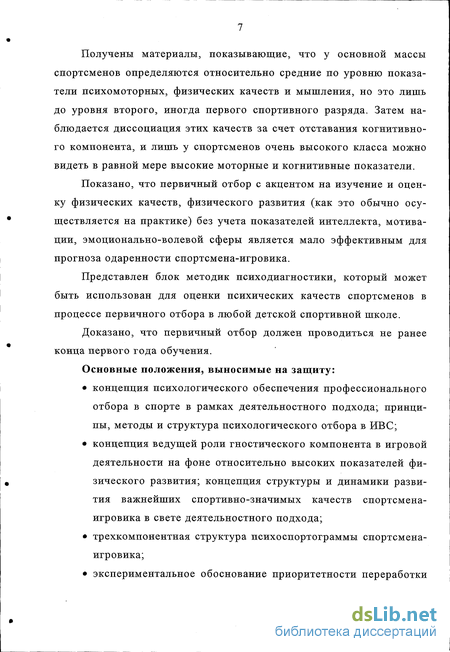 7

Получены материалы, показывающие, что у основной массы спортсменов определяются относительно средние по уровню показатели психомоторных, физических качеств и мышления, но это лишь до уровня второго, иногда первого спортивного разряда. Затем наблюдается диссоциация этих качеств за счет отставания когнитивного компонента, и лишь у спортсменов очень высокого класса можно видеть в равной мере высокие моторные и когнитивные показатели.

Показано, что первичный отбор с акцентом на изучение и оценку физических качеств, физического развития (как это обычно осуществляется на практике) без учета показателей интеллекта, мотивации, эмоционально-волевой сферы является мало эффективным для прогноза одаренности спортсмена-игровика.

Представлен блок методик психодиагностики, который может быть использован для оценки психических качеств спортсменов в процессе первичного отбора в любой детской спортивной школе.

Доказано, что первичный отбор должен проводиться не ранее конца первого года обучения.

Основные положения, выносимые на защиту:

• концепция психологического обеспечения профессионального отбора в спорте в рамках деятельностного подхода; принципы, методы и структура психологического отбора в ИВС;

• концепция ведущей роли гностического компонента в игровой деятельности на фоне относительно высоких показателей физического развития; концепция структуры и динамики развития важнейших спортивно-значимых качеств спортсмена-игровика в свете деятельностного подхода;

• трехкомпонентная структура психоспортограммы спортсмена-игровика;

• экспериментальное обоснование приоритетности переработки

dsLib.net
библиотека диссертаций